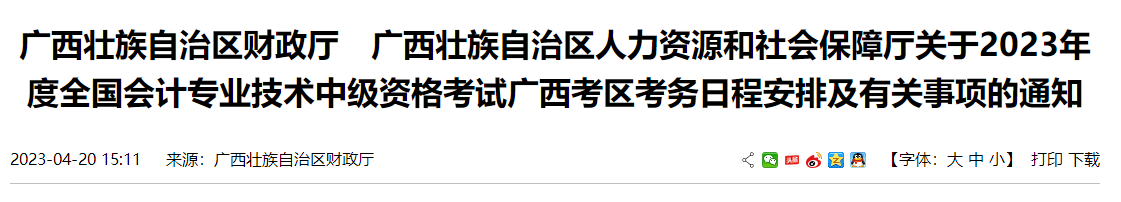 广西壮族自治区财政厅　广西壮族自治区人力资源和社会保障厅关于2023年度全国会计专业技术中级资格考试广西考区考务日程安排及有关事项的通知

2023-04-20 15:11　来源：广西壮族自治区财政厅

【字体：大 中 小】 打印 下载